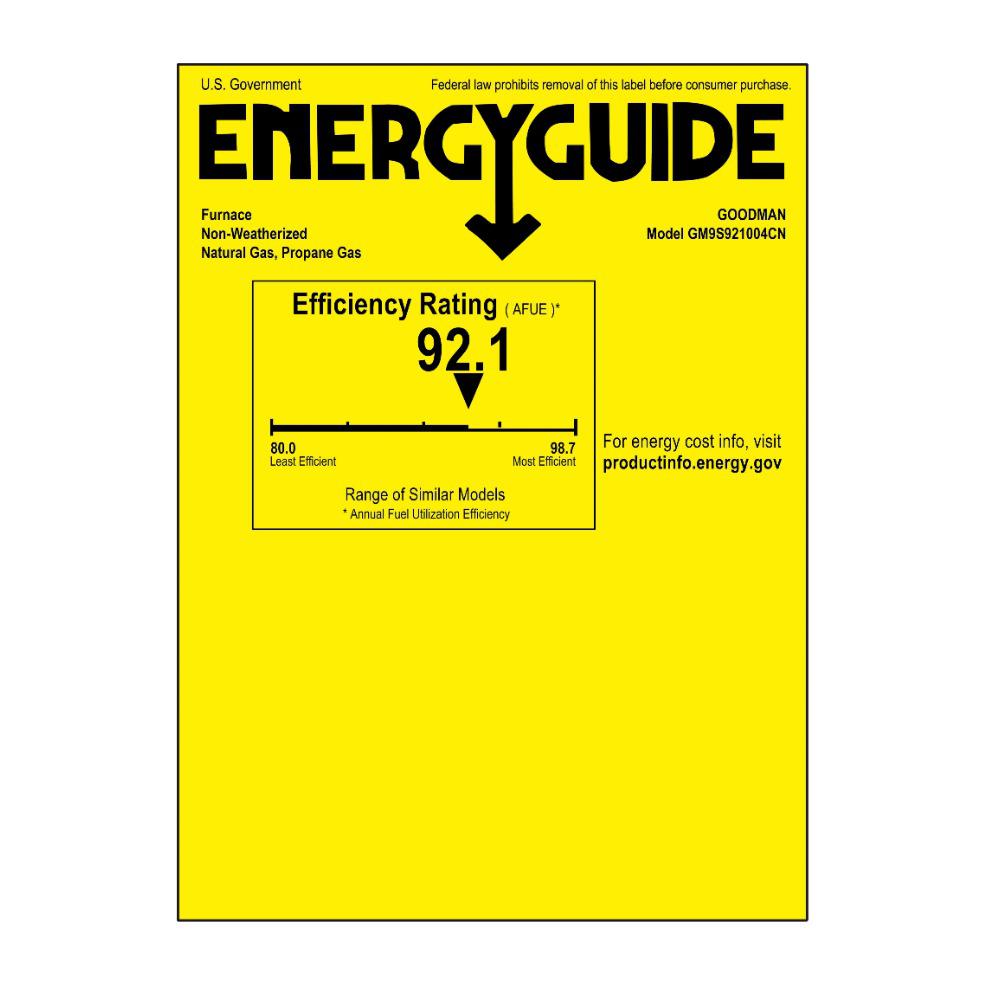 U.S. Government

Federal law prohibits removal of this label before consumer purchase.

ENERGYGUIDE

Furnace
Non-Weatherized
Natural Gas, Propane Gas

GOODMAN
Model GM9S921004CN

Efficiency Rating ( AFUE )*

92.1

80.0
Least Efficient

98.7
Most Efficient

Range of Similar Models
* Annual Fuel Utilization Efficiency

For energy cost info, visit
productinfo.energy.gov